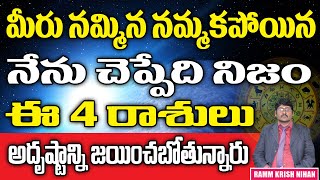 మీరు నమ్మిన నమ్మకపోయిన
నేను చెప్పేది నిజం
ఈ 4 రాశులు
అదృష్టాన్ని జయించబోతున్నారు
RAMM KRISH NIHAN